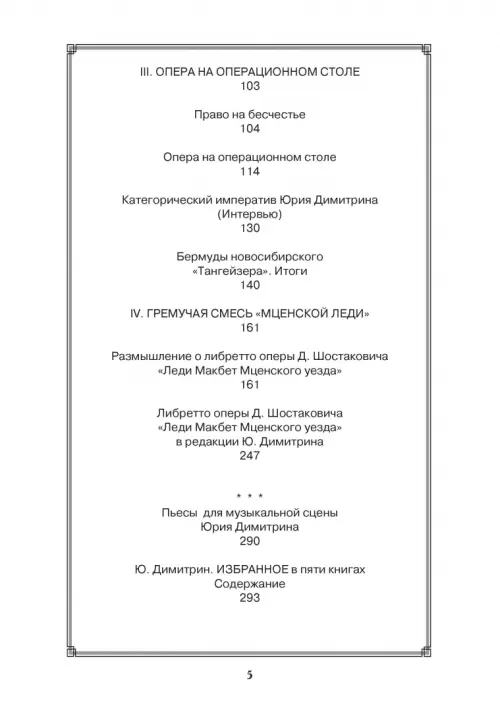 III. ОПЕРА НА ОПЕРАЦИОННОМ СТОЛЕ
103

Право на бесчестье
104

Опера на операционном столе
114

Категорический императив Юрия Димитрина
(Интервью)
130

Бермуды новосибирского
«Тангейзера». Итоги
140

IV. ГРЕМУЧАЯ СМЕСЬ «МЦЕНСКОЙ ЛЕДИ»
161

Размышление о либретто оперы Д. Шостаковича
«Леди Макбет Мценского уезда»
161

Либретто оперы Д. Шостаковича
«Леди Макбет Мценского уезда»
в редакции Ю. Димитрина
247

* * *

Пьесы для музыкальной сцены
Юрия Димитрина
290

Ю. Димитрин. ИЗБРАННОЕ в пяти книгах
Содержание
293

5